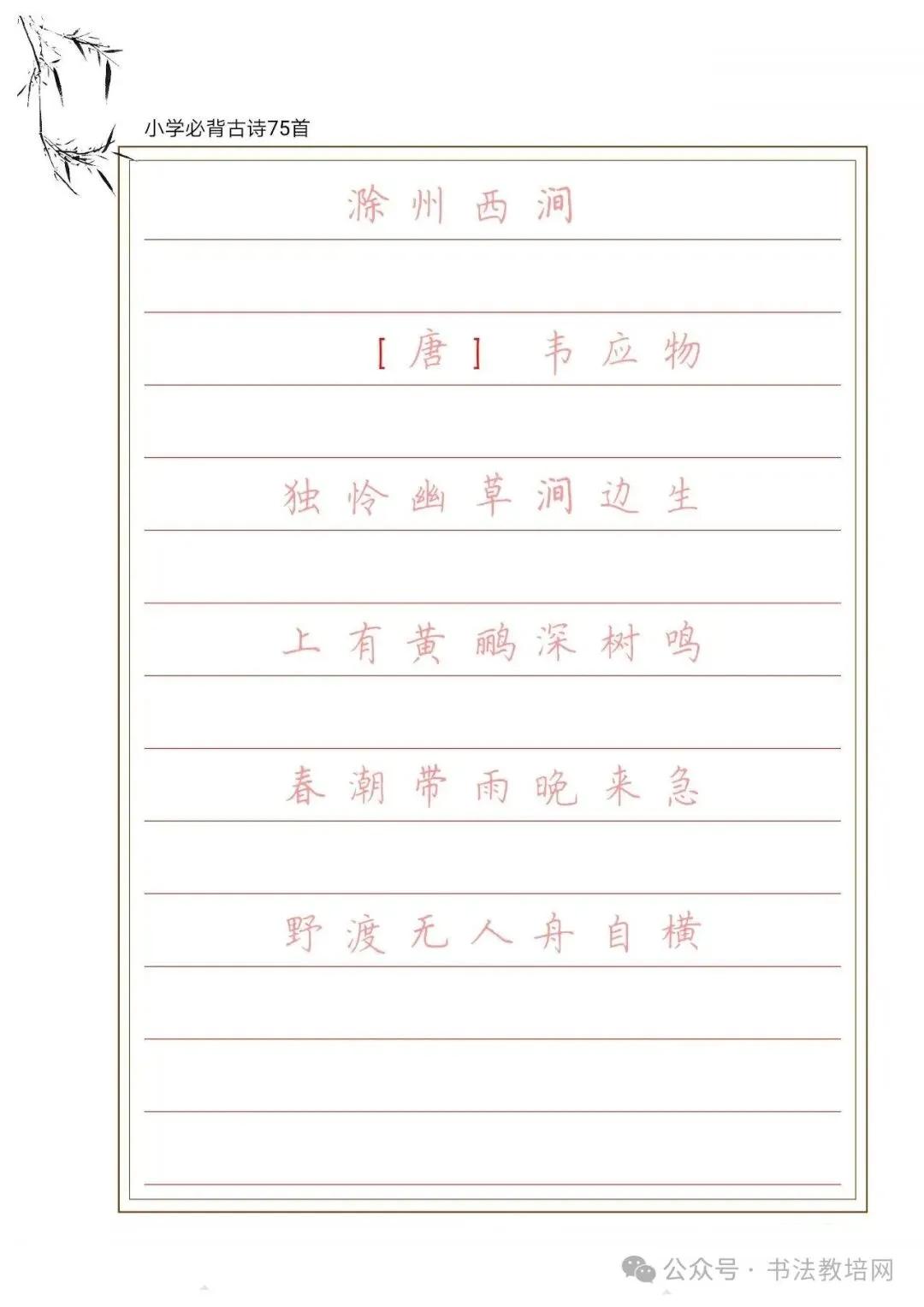 小学必背古诗75首

滁州西涧

[唐] 韦应物

独怜幽草涧边生

上有黄鹂深树鸣

春潮带雨晚来急

野渡无人舟自横

公众号 · 书法教培网